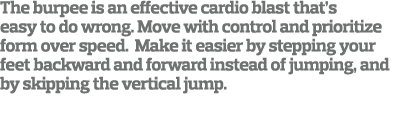 The burpee is an effective cardio blast that's easy to do wrong. Move with control and prioritize form over speed. Make it easier by stepping your feet backward and forward instead of jumping, and by skipping the vertical jump.